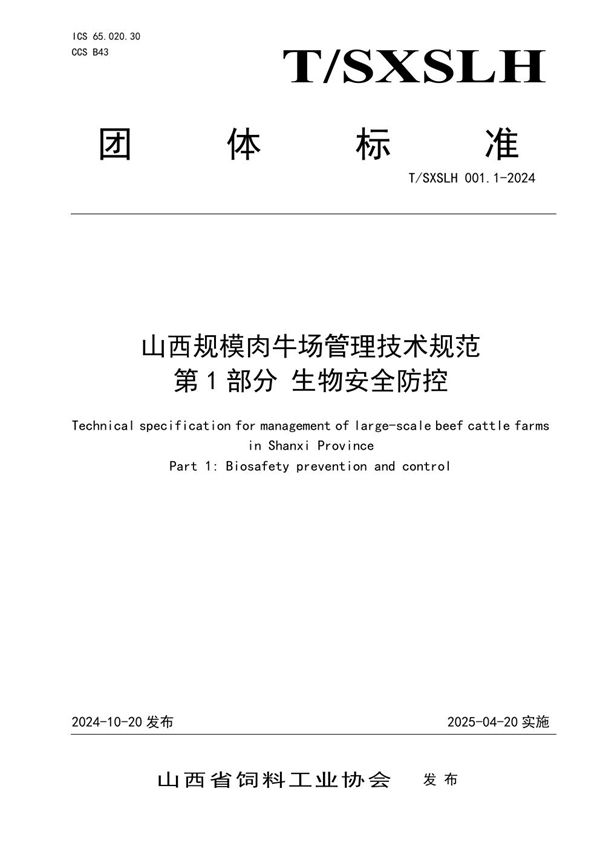 ICS 65.020.30
CCS B43

T/SXSLH

团 体 标 准

T/SXSLH 001.1-2024

山西规模肉牛场管理技术规范
第 1 部分 生物安全防控

Technical specification for management of large-scale beef cattle farms in Shanxi Province
Part 1: Biosafety prevention and control

2024-10-20 发布

2025-04-20 实施

山西省饲料工业协会 发 布